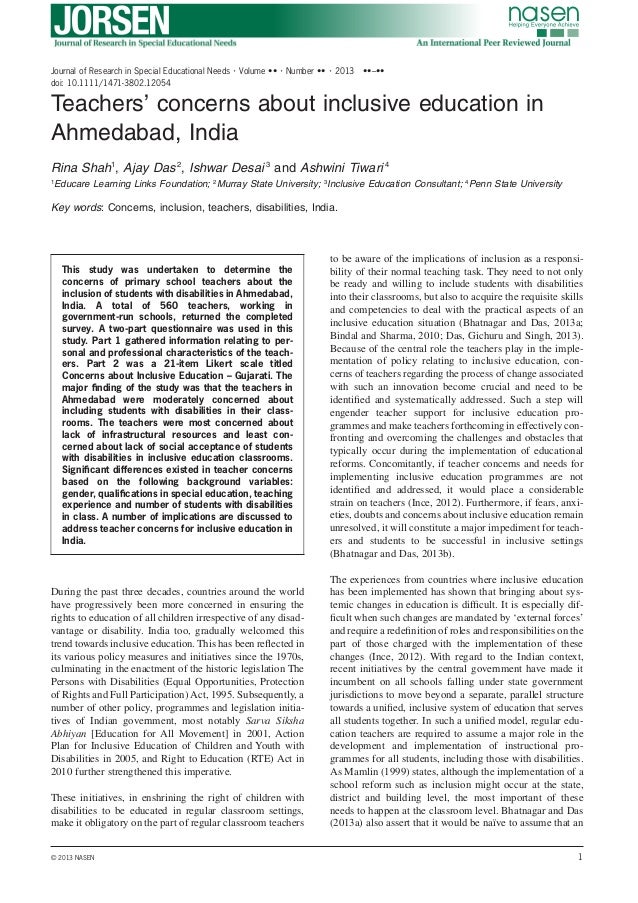 JORSEN
Journal of Research in Special Educational Needs

nasen
Helping Everyone Achieve
An International Peer Reviewed Journal

Journal of Research in Special Educational Needs · Volume •• · Number •• · 2013 ••–••
doi: 10.1111/1471-3802.12054

Teachers' concerns about inclusive education in Ahmedabad, India

Rina Shah$^1$, Ajay Das$^2$, Ishwar Desai$^3$ and Ashwini Tiwari$^4$

$^1$Educare Learning Links Foundation; $^2$Murray State University; $^3$Inclusive Education Consultant; $^4$Penn State University

Key words: Concerns, inclusion, teachers, disabilities, India.

This study was undertaken to determine the concerns of primary school teachers about the inclusion of students with disabilities in Ahmedabad, India. A total of 560 teachers, working in government-run schools, returned the completed survey. A two-part questionnaire was used in this study. Part 1 gathered information relating to personal and professional characteristics of the teachers. Part 2 was a 21-item Likert scale titled Concerns about Inclusive Education – Gujarati. The major finding of the study was that the teachers in Ahmedabad were moderately concerned about including students with disabilities in their classrooms. The teachers were most concerned about lack of infrastructural resources and least concerned about lack of social acceptance of students with disabilities in inclusive education classrooms. Significant differences existed in teacher concerns based on the following background variables: gender, qualifications in special education, teaching experience and number of students with disabilities in class. A number of implications are discussed to address teacher concerns for inclusive education in India.

During the past three decades, countries around the world have progressively been more concerned in ensuring the rights to education of all children irrespective of any disadvantage or disability. India too, gradually welcomed this trend towards inclusive education. This has been reflected in its various policy measures and initiatives since the 1970s, culminating in the enactment of the historic legislation The Persons with Disabilities (Equal Opportunities, Protection of Rights and Full Participation) Act, 1995. Subsequently, a number of other policy, programmes and legislation initiatives of Indian government, most notably Sarva Siksha Abhiyan [Education for All Movement] in 2001, Action Plan for Inclusive Education of Children and Youth with Disabilities in 2005, and Right to Education (RTE) Act in 2010 further strengthened this imperative.

These initiatives, in enshrining the right of children with disabilities to be educated in regular classroom settings, make it obligatory on the part of regular classroom teachers to be aware of the implications of inclusion as a responsibility of their normal teaching task. They need to not only be ready and willing to include students with disabilities into their classrooms, but also to acquire the requisite skills and competencies to deal with the practical aspects of an inclusive education situation (Bhatnagar and Das, 2013a; Bindal and Sharma, 2010; Das, Gichuru and Singh, 2013). Because of the central role the teachers play in the implementation of policy relating to inclusive education, concerns of teachers regarding the process of change associated with such an innovation become crucial and need to be identified and systematically addressed. Such a step will engender teacher support for inclusive education programmes and make teachers forthcoming in effectively confronting and overcoming the challenges and obstacles that typically occur during the implementation of educational reforms. Concomitantly, if teacher concerns and needs for implementing inclusive education programmes are not identified and addressed, it would place a considerable strain on teachers (Ince, 2012). Furthermore, if fears, anxieties, doubts and concerns about inclusive education remain unresolved, it will constitute a major impediment for teachers and students to be successful in inclusive settings (Bhatnagar and Das, 2013b).

The experiences from countries where inclusive education has been implemented has shown that bringing about systemic changes in education is difficult. It is especially difficult when such changes are mandated by 'external forces' and require a redefinition of roles and responsibilities on the part of those charged with the implementation of these changes (Ince, 2012). With regard to the Indian context, recent initiatives by the central government have made it incumbent on all schools falling under state government jurisdictions to move beyond a separate, parallel structure towards a unified, inclusive system of education that serves all students together. In such a unified model, regular education teachers are required to assume a major role in the development and implementation of instructional programmes for all students, including those with disabilities. As Mamlin (1999) states, although the implementation of a school reform such as inclusion might occur at the state, district and building level, the most important of these needs to happen at the classroom level. Bhatnagar and Das (2013a) also assert that it would be naïve to assume that an

© 2013 NASEN 1